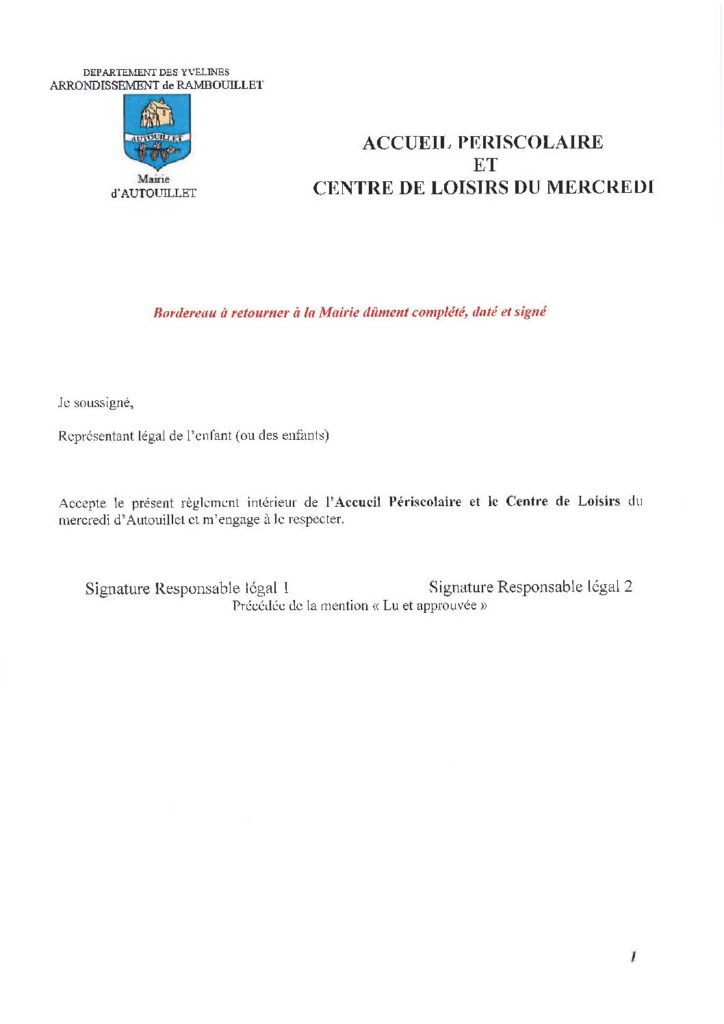 DEPARTEMENT DES YVELINES
ARRONDISSEMENT de RAMBOUILLET

AUTOUILLET

Mairie
d'AUTOUILLET

ACCUEIL PERISCOLAIRE
ET
CENTRE DE LOISIRS DU MERCREDI

Bordereau à retourner à la Mairie dûment complété, daté et signé

Je soussigné,

Représentant légal de l'enfant (ou des enfants)

Accepte le présent règlement intérieur de l'Accueil Périscolaire et le Centre de Loisirs du mercredi d'Autouillet et m'engage à le respecter.

Signature Responsable légal 1

Signature Responsable légal 2

Précédée de la mention « Lu et approuvée »

1